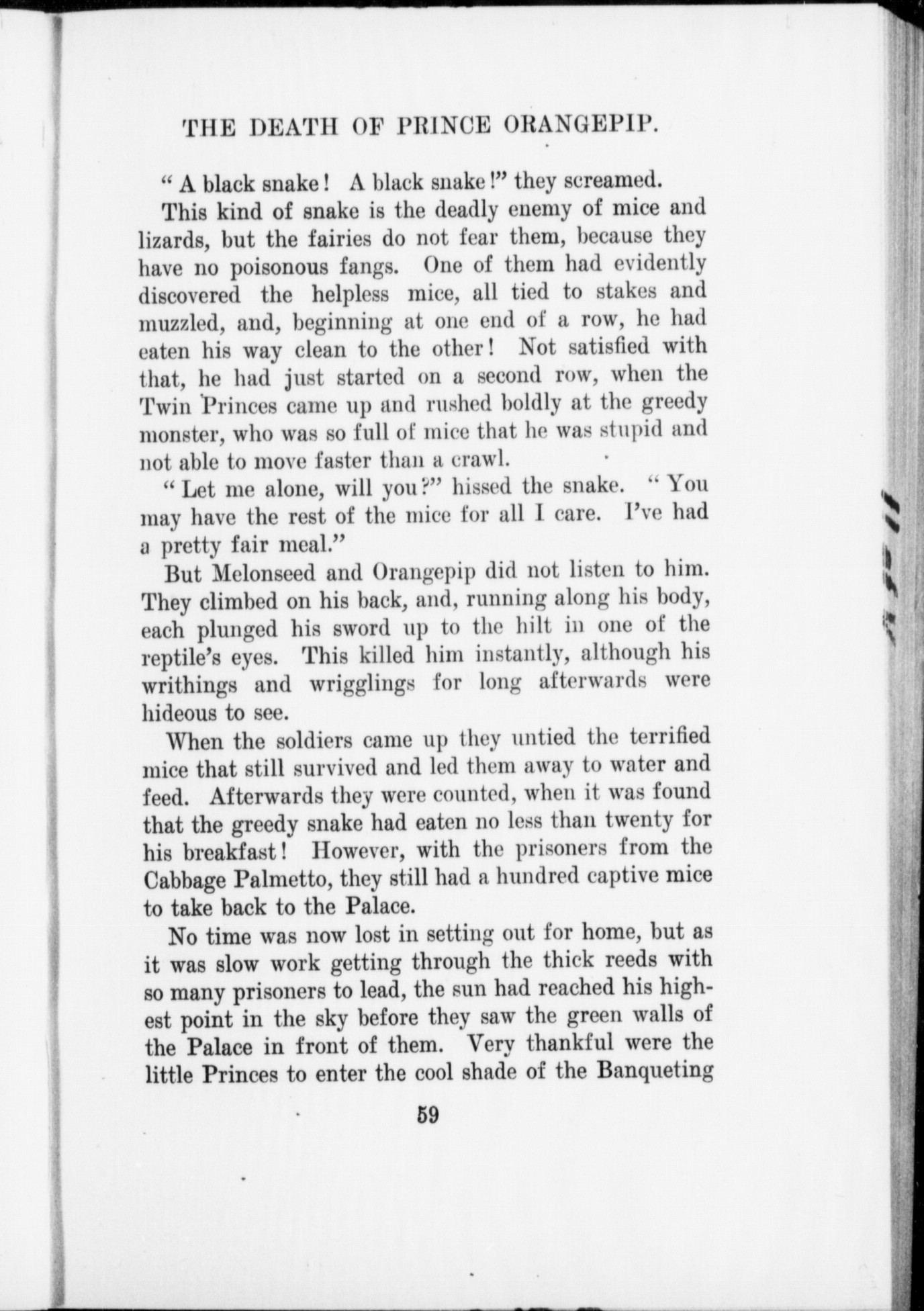 THE DEATH OF PRINCE ORANGEPIP.

"A black snake! A black snake!" they screamed.

This kind of snake is the deadly enemy of mice and lizards, but the fairies do not fear them, because they have no poisonous fangs. One of them had evidently discovered the helpless mice, all tied to stakes and muzzled, and, beginning at one end of a row, he had eaten his way clean to the other! Not satisfied with that, he had just started on a second row, when the Twin Princes came up and rushed boldly at the greedy monster, who was so full of mice that he was stupid and not able to move faster than a crawl.

"Let me alone, will you?" hissed the snake. "You may have the rest of the mice for all I care. I've had a pretty fair meal."

But Melonseed and Orangepip did not listen to him. They climbed on his back, and, running along his body, each plunged his sword up to the hilt in one of the reptile's eyes. This killed him instantly, although his writhings and wrigglings for long afterwards were hideous to see.

When the soldiers came up they untied the terrified mice that still survived and led them away to water and feed. Afterwards they were counted, when it was found that the greedy snake had eaten no less than twenty for his breakfast! However, with the prisoners from the Cabbage Palmetto, they still had a hundred captive mice to take back to the Palace.

No time was now lost in setting out for home, but as it was slow work getting through the thick reeds with so many prisoners to lead, the sun had reached his highest point in the sky before they saw the green walls of the Palace in front of them. Very thankful were the little Princes to enter the cool shade of the Banqueting

59